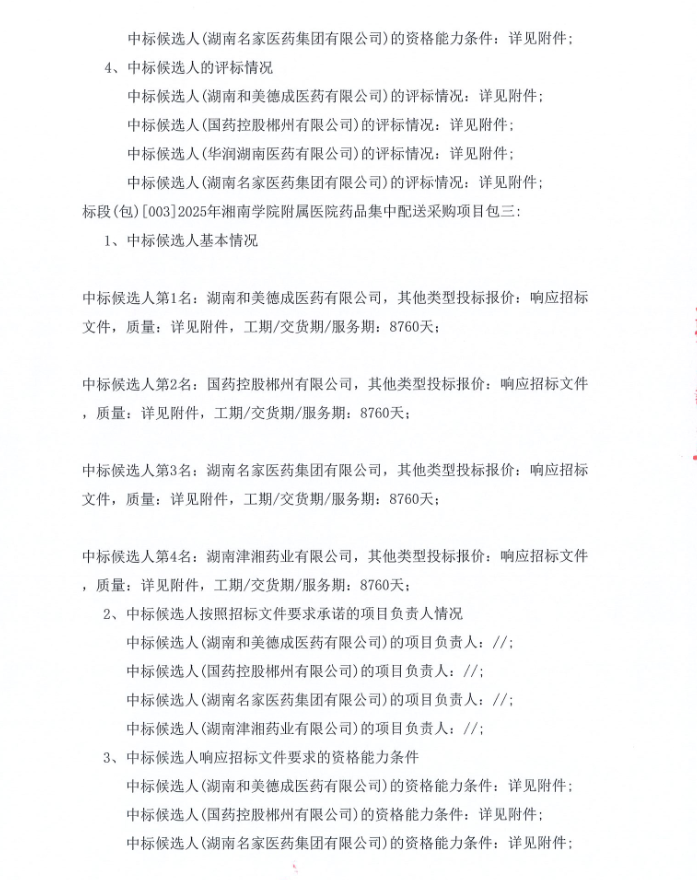 中标候选人(湖南名家医药集团有限公司)的资格能力条件：详见附件；

4、中标候选人的评标情况

中标候选人(湖南和美德成医药有限公司)的评标情况：详见附件；

中标候选人(国药控股郴州有限公司)的评标情况：详见附件；

中标候选人(华润湖南医药有限公司)的评标情况：详见附件；

中标候选人(湖南名家医药集团有限公司)的评标情况：详见附件；

标段(包)[003]2025年湘南学院附属医院药品集中配送采购项目包三：

1、中标候选人基本情况

中标候选人第1名：湖南和美德成医药有限公司，其他类型投标报价：响应招标文件，质量：详见附件，工期/交货期/服务期：8760天；

中标候选人第2名：国药控股郴州有限公司，其他类型投标报价：响应招标文件，质量：详见附件，工期/交货期/服务期：8760天；

中标候选人第3名：湖南名家医药集团有限公司，其他类型投标报价：响应招标文件，质量：详见附件，工期/交货期/服务期：8760天；

中标候选人第4名：湖南津湘药业有限公司，其他类型投标报价：响应招标文件，质量：详见附件，工期/交货期/服务期：8760天；

2、中标候选人按照招标文件要求承诺的项目负责人情况

中标候选人(湖南和美德成医药有限公司)的项目负责人：//；

中标候选人(国药控股郴州有限公司)的项目负责人：//；

中标候选人(湖南名家医药集团有限公司)的项目负责人：//；

中标候选人(湖南津湘药业有限公司)的项目负责人：//；

3、中标候选人响应招标文件要求的资格能力条件

中标候选人(湖南和美德成医药有限公司)的资格能力条件：详见附件；

中标候选人(国药控股郴州有限公司)的资格能力条件：详见附件；

中标候选人(湖南名家医药集团有限公司)的资格能力条件：详见附件；